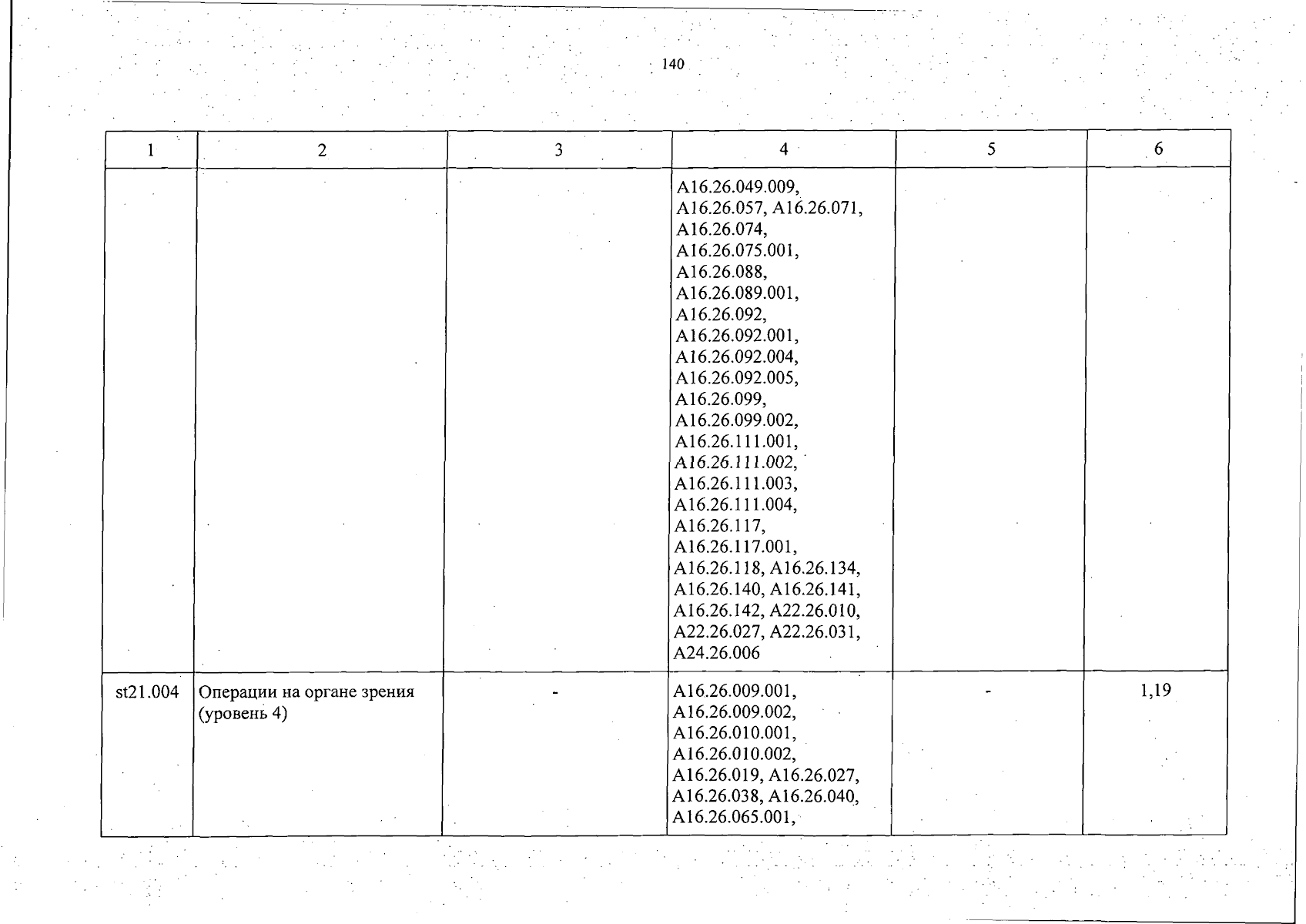 140

| 1 | 2 | 3 | 4 | 5 | 6 |
|---|---|---|---|---|---|
| | | | A16.26.049.009, A16.26.057, A16.26.071, A16.26.074, A16.26.075.001, A16.26.088, A16.26.089.001, A16.26.092, A16.26.092.001, A16.26.092.004, A16.26.092.005, A16.26.099, A16.26.099.002, A16.26.111.001, A16.26.111.002, A16.26.111.003, A16.26.111.004, A16.26.117, A16.26.117.001, A16.26.118, A16.26.134, A16.26.140, A16.26.141, A16.26.142, A22.26.010, A22.26.027, A22.26.031, A24.26.006 | | |
| st21.004 | Операции на органе зрения (уровень 4) | - | A16.26.009.001, A16.26.009.002, A16.26.010.001, A16.26.010.002, A16.26.019, A16.26.027, A16.26.038, A16.26.040, A16.26.065.001, | - | 1,19 |